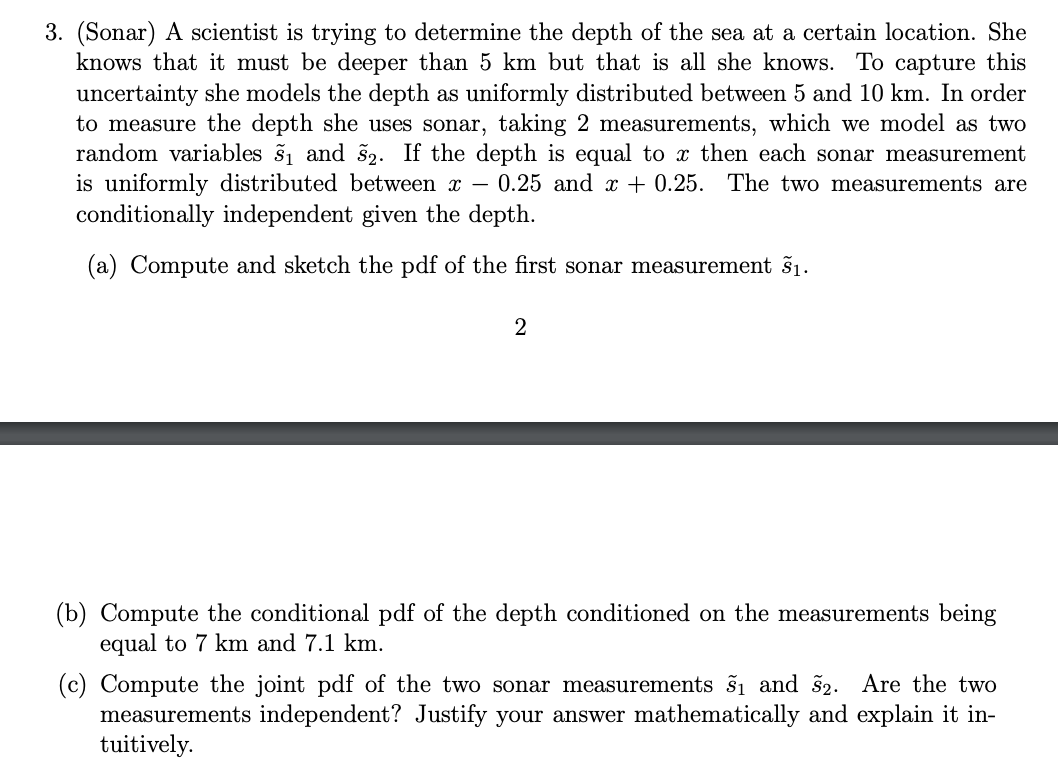 3. (Sonar) A scientist is trying to determine the depth of the sea at a certain location. She knows that it must be deeper than 5 km but that is all she knows. To capture this uncertainty she models the depth as uniformly distributed between 5 and 10 km. In order to measure the depth she uses sonar, taking 2 measurements, which we model as two random variables $\tilde{s}_1$ and $\tilde{s}_2$. If the depth is equal to $x$ then each sonar measurement is uniformly distributed between $x - 0.25$ and $x + 0.25$. The two measurements are conditionally independent given the depth.

(a) Compute and sketch the pdf of the first sonar measurement $\tilde{s}_1$.

2

(b) Compute the conditional pdf of the depth conditioned on the measurements being equal to 7 km and 7.1 km.

(c) Compute the joint pdf of the two sonar measurements $\tilde{s}_1$ and $\tilde{s}_2$. Are the two measurements independent? Justify your answer mathematically and explain it intuitively.